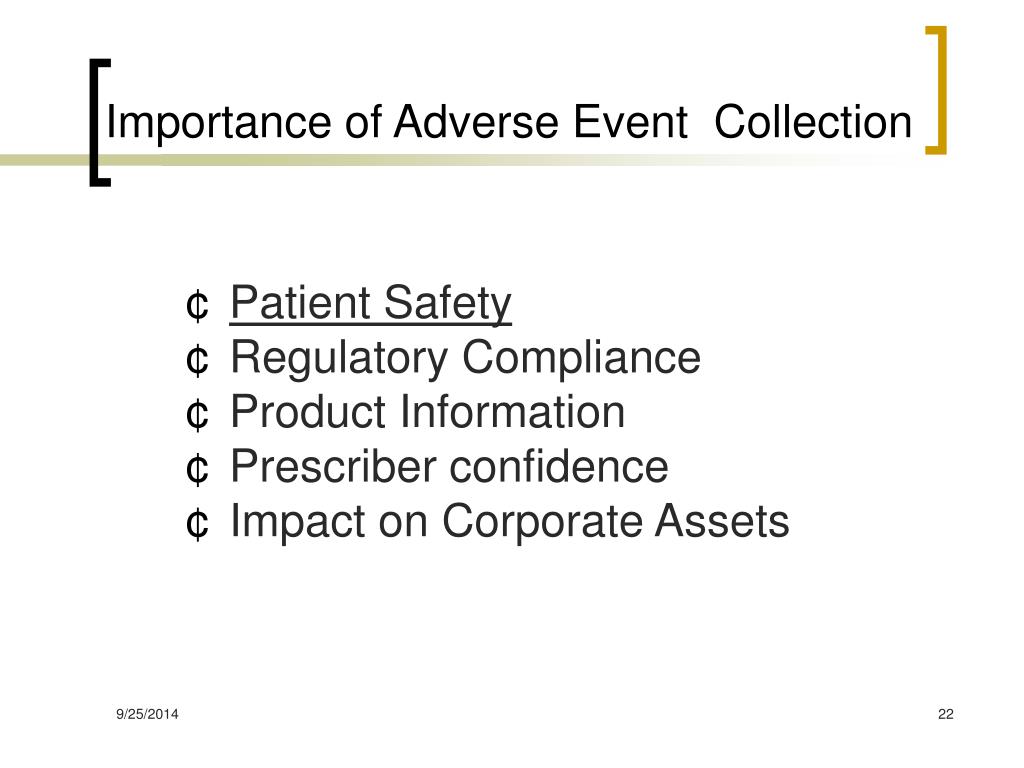 Importance of Adverse Event Collection

¢ Patient Safety
¢ Regulatory Compliance
¢ Product Information
¢ Prescriber confidence
¢ Impact on Corporate Assets

9/25/2014

22